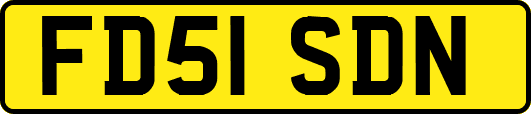 FD51 SDN